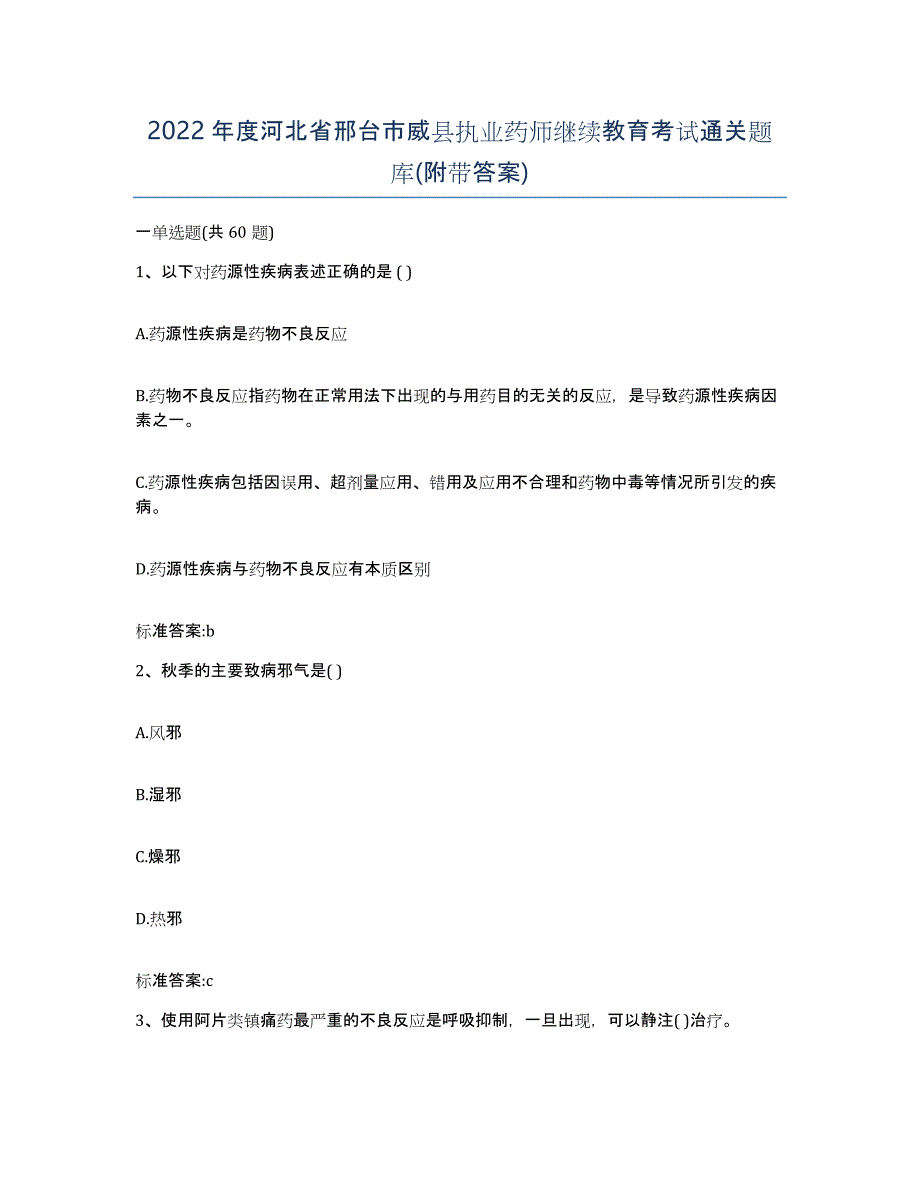 2022年度河北省邢台市威县执业药师继续教育考试通关题库(附带答案)

一单选题(共 60 题)

1、以下对药源性疾病表述正确的是 ( )

A.药源性疾病是药物不良反应

B.药物不良反应指药物在正常用法下出现的与用药目的无关的反应，是导致药源性疾病因素之一。

C.药源性疾病包括因误用、超剂量应用、错用及应用不合理和药物中毒等情况所引发的疾病。

D.药源性疾病与药物不良反应有本质区别

标准答案:b

2、秋季的主要致病邪气是( )

A.风邪

B.湿邪

C.燥邪

D.热邪

标准答案:c

3、使用阿片类镇痛药最严重的不良反应是呼吸抑制，一旦出现，可以静注( )治疗。